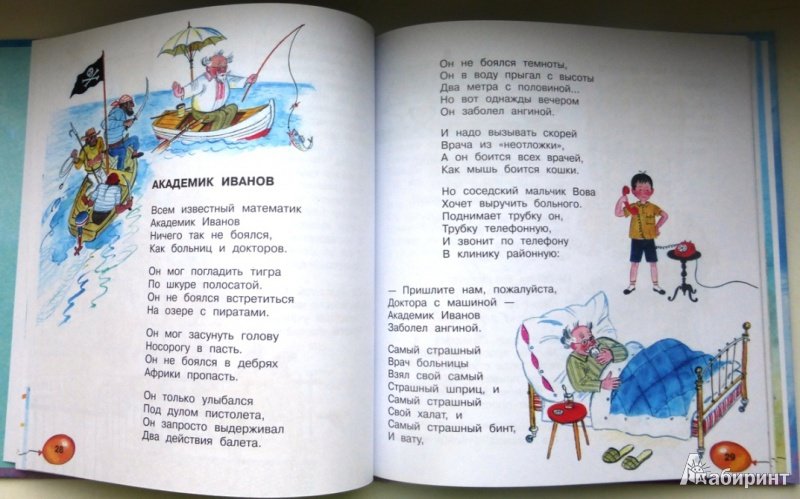 АКАДЕМИК ИВАНОВ

Всем известный математик
Академик Иванов
Ничего так не боялся,
Как больниц и докторов.

Он мог погладить тигра
По шкуре полосатой.
Он не боялся встретиться
На озере с пиратами.

Он мог засунуть голову
Носорогу в пасть.
Он не боялся в дебрях
Африки пропасть.

Он только улыбался
Под дулом пистолета,
Он запросто выдерживал
Два действия балета.

28

Он не боялся темноты,
Он в воду прыгал с высоты
Два метра с половиной...
Но вот однажды вечером
Он заболел ангиной.

И надо вызывать скорей
Врача из «неотложки»,
А он боится всех врачей,
Как мышь боится кошки.

Но соседский мальчик Вова
Хочет выручить больного.
Поднимает трубку он,
Трубку телефонную,
И звонит по телефону
В клинику районную:

— Пришлите нам, пожалуйста,
Доктора с машиной —
Академик Иванов
Заболел ангиной.

Самый страшный
Врач больницы
Взял свой самый
Страшный шприц, и
Самый страшный
Свой халат, и
Самый страшный бинт,
И вату,

29

Лабиринт